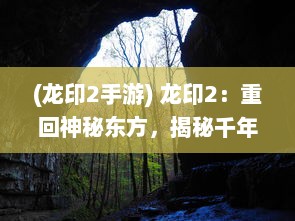 (龙印2手游) 龙印2：重回神秘东方，揭秘千年